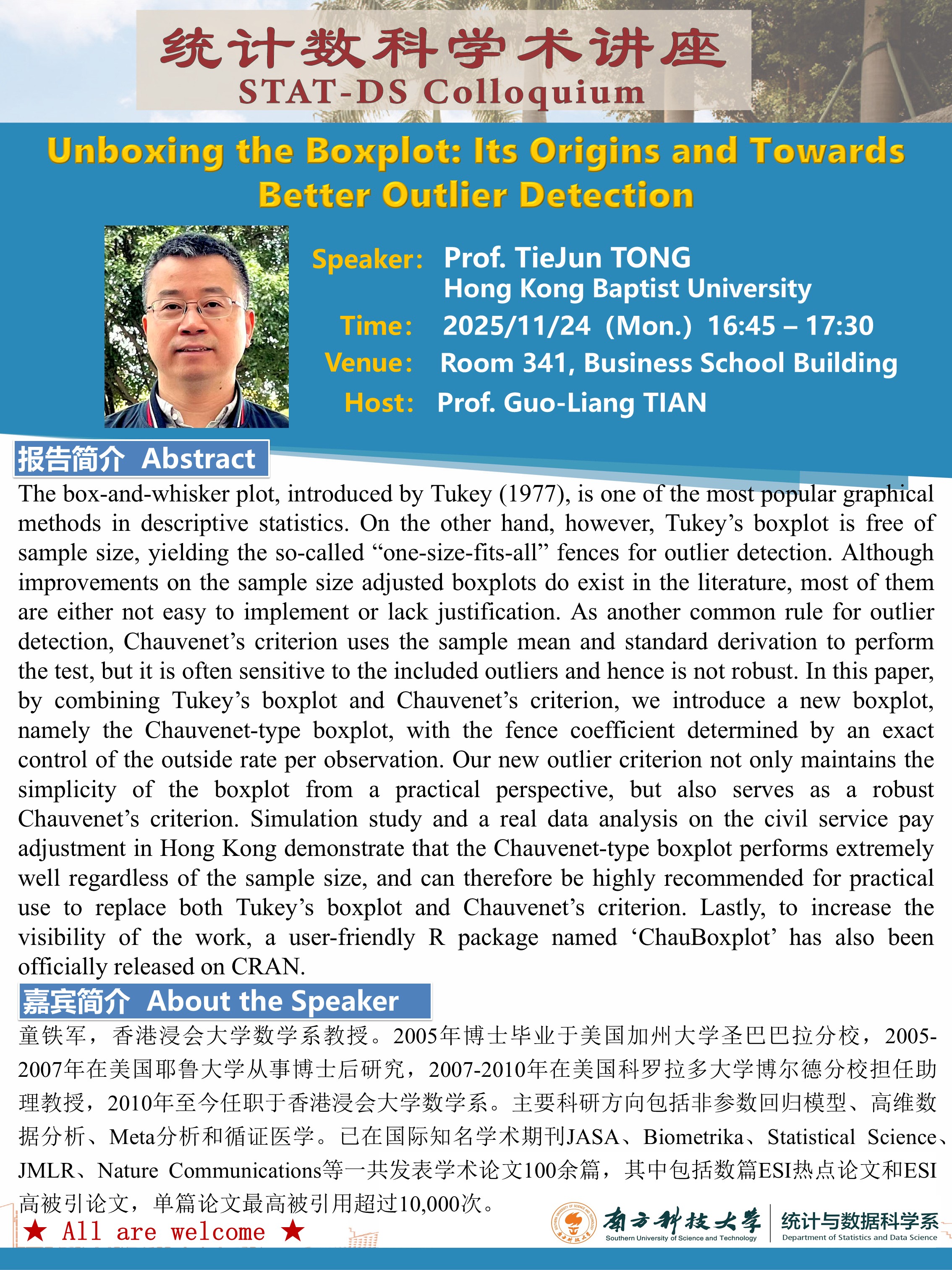 统计数科学术讲座
STAT-DS Colloquium

Unboxing the Boxplot: Its Origins and Towards Better Outlier Detection

Speaker: Prof. TieJun TONG
Hong Kong Baptist University
Time: 2025/11/24 (Mon.) 16:45 – 17:30
Venue: Room 341, Business School Building
Host: Prof. Guo-Liang TIAN

报告简介 Abstract

The box-and-whisker plot, introduced by Tukey (1977), is one of the most popular graphical methods in descriptive statistics. On the other hand, however, Tukey's boxplot is free of sample size, yielding the so-called "one-size-fits-all" fences for outlier detection. Although improvements on the sample size adjusted boxplots do exist in the literature, most of them are either not easy to implement or lack justification. As another common rule for outlier detection, Chauvenet's criterion uses the sample mean and standard derivation to perform the test, but it is often sensitive to the included outliers and hence is not robust. In this paper, by combining Tukey's boxplot and Chauvenet's criterion, we introduce a new boxplot, namely the Chauvenet-type boxplot, with the fence coefficient determined by an exact control of the outside rate per observation. Our new outlier criterion not only maintains the simplicity of the boxplot from a practical perspective, but also serves as a robust Chauvenet's criterion. Simulation study and a real data analysis on the civil service pay adjustment in Hong Kong demonstrate that the Chauvenet-type boxplot performs extremely well regardless of the sample size, and can therefore be highly recommended for practical use to replace both Tukey's boxplot and Chauvenet's criterion. Lastly, to increase the visibility of the work, a user-friendly R package named 'ChauBoxplot' has also been officially released on CRAN.

嘉宾简介 About the Speaker

童铁军，香港浸会大学数学系教授。2005年博士毕业于美国加州大学圣巴巴拉分校，2005-2007年在美国耶鲁大学从事博士后研究，2007-2010年在美国科罗拉多大学博尔德分校担任助理教授，2010年至今任职于香港浸会大学数学系。主要科研方向包括非参数回归模型、高维数据分析、Meta分析和循证医学。已在国际知名学术期刊JASA、Biometrika、Statistical Science、JMLR、Nature Communications等一共发表学术论文100余篇，其中包括数篇ESI热点论文和ESI高被引论文，单篇论文最高被引用超过10,000次。

★ All are welcome ★

南方科技大学
Southern University of Science and Technology
统计与数据科学系
Department of Statistics and Data Science